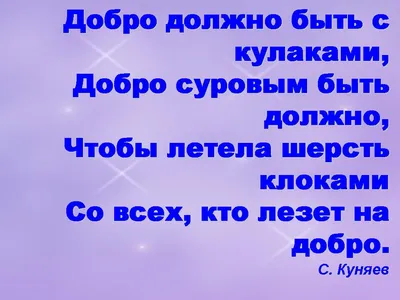 Добро должно быть с кулаками,
Добро суровым быть должно,
Чтобы летела шерсть клоками
Со всех, кто лезет на добро.
С. Куняев